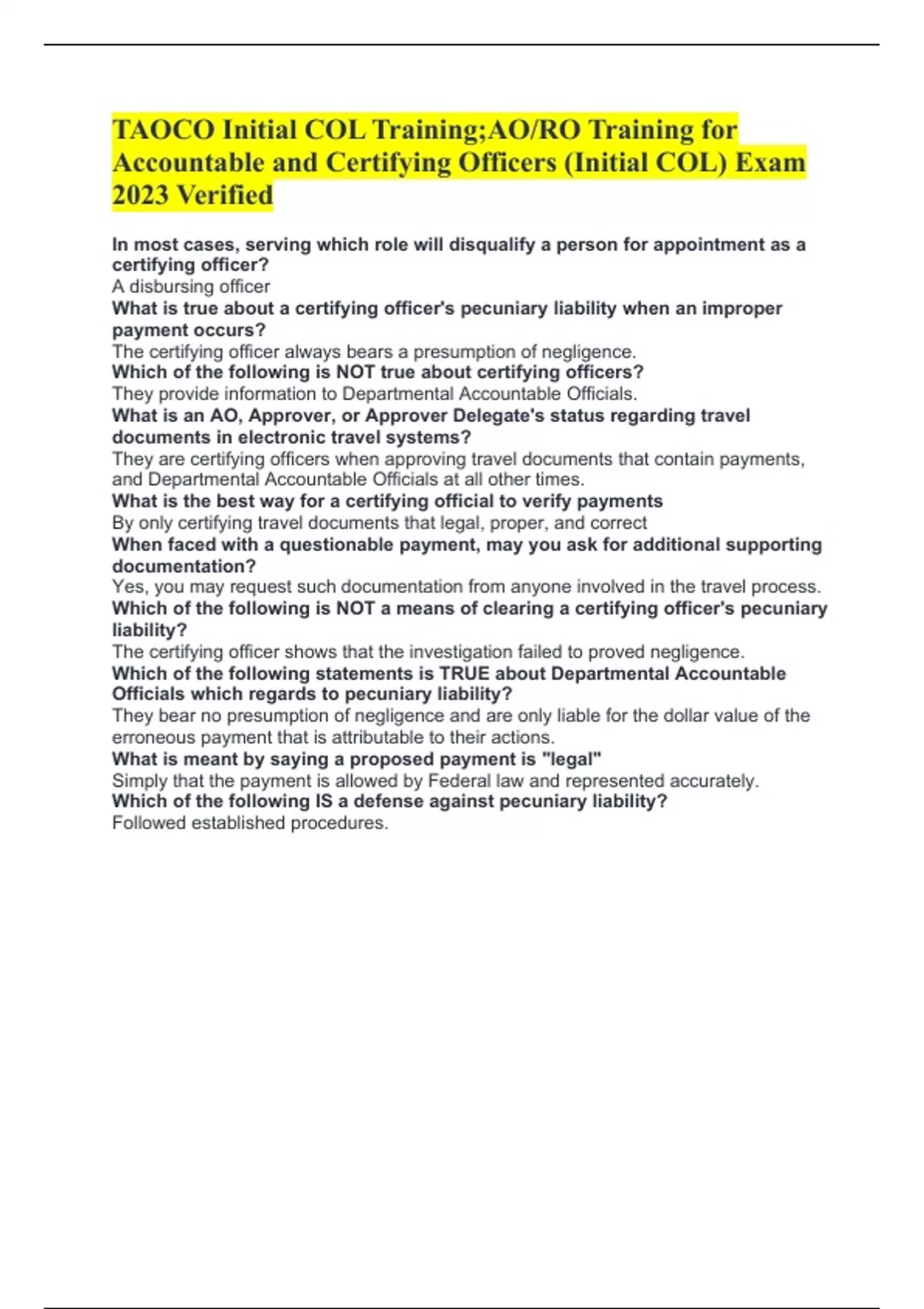 TAOCO Initial COL Training;AO/RO Training for Accountable and Certifying Officers (Initial COL) Exam 2023 Verified

In most cases, serving which role will disqualify a person for appointment as a certifying officer?
A disbursing officer
What is true about a certifying officer's pecuniary liability when an improper payment occurs?
The certifying officer always bears a presumption of negligence.
Which of the following is NOT true about certifying officers?
They provide information to Departmental Accountable Officials.
What is an AO, Approver, or Approver Delegate's status regarding travel documents in electronic travel systems?
They are certifying officers when approving travel documents that contain payments, and Departmental Accountable Officials at all other times.
What is the best way for a certifying official to verify payments
By only certifying travel documents that legal, proper, and correct
When faced with a questionable payment, may you ask for additional supporting documentation?
Yes, you may request such documentation from anyone involved in the travel process.
Which of the following is NOT a means of clearing a certifying officer's pecuniary liability?
The certifying officer shows that the investigation failed to proved negligence.
Which of the following statements is TRUE about Departmental Accountable Officials which regards to pecuniary liability?
They bear no presumption of negligence and are only liable for the dollar value of the erroneous payment that is attributable to their actions.
What is meant by saying a proposed payment is "legal"
Simply that the payment is allowed by Federal law and represented accurately.
Which of the following IS a defense against pecuniary liability?
Followed established procedures.